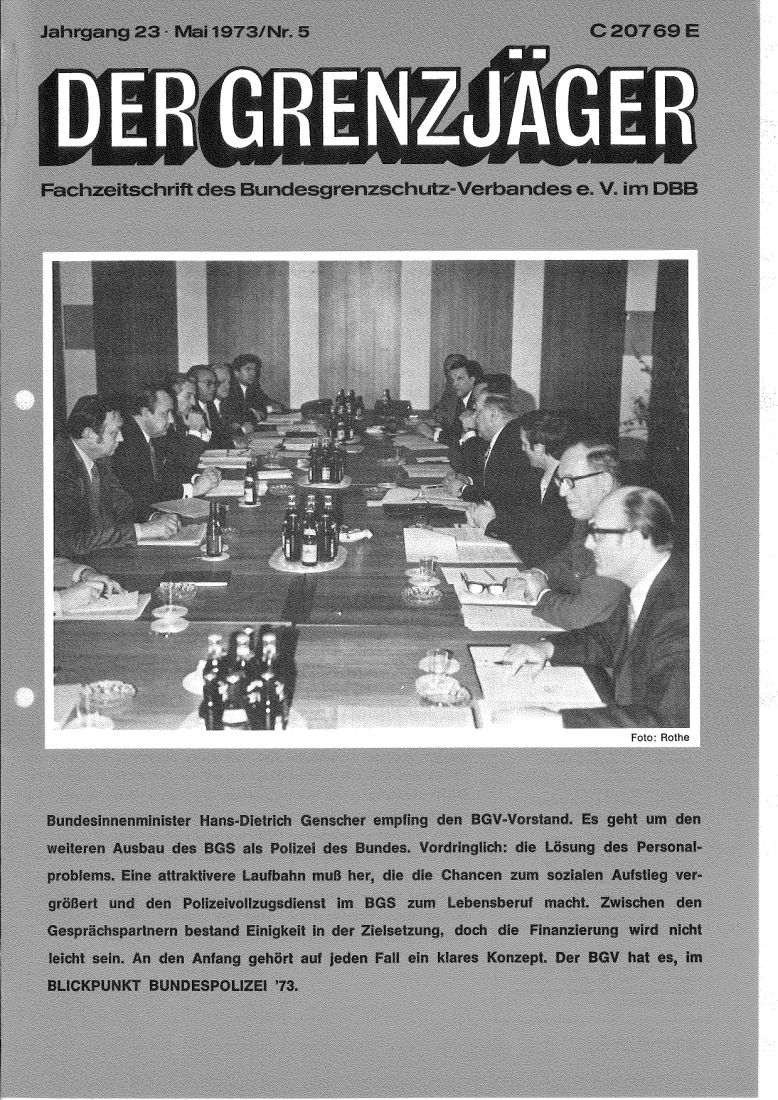 Jahrgang 23 · Mai 1973/Nr. 5

C 20769 E

DER GRENZJÄGER

Fachzeitschrift des Bundesgrenzschutz-Verbandes e. V. im DBB

Foto: Rothe

Bundesinnenminister Hans-Dietrich Genscher empfing den BGV-Vorstand. Es geht um den weiteren Ausbau des BGS als Polizei des Bundes. Vordringlich: die Lösung des Personalproblems. Eine attraktivere Laufbahn muß her, die die Chancen zum sozialen Aufstieg vergrößert und den Polizeivollzugsdienst im BGS zum Lebensberuf macht. Zwischen den Gesprächspartnern bestand Einigkeit in der Zielsetzung, doch die Finanzierung wird nicht leicht sein. An den Anfang gehört auf jeden Fall ein klares Konzept. Der BGV hat es, im BLICKPUNKT BUNDESPOLIZEI '73.